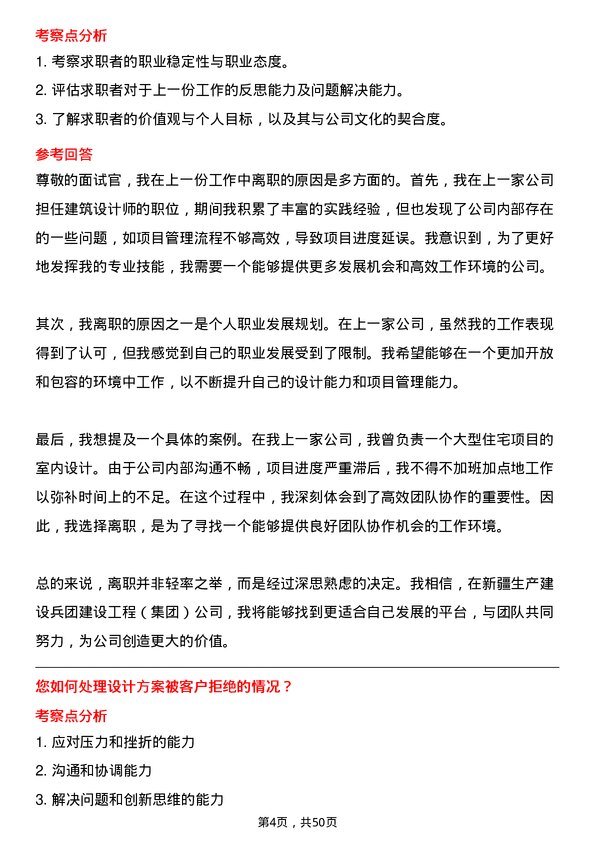 考察点分析

1. 考察求职者的职业稳定性与职业态度。

2. 评估求职者对于上一份工作的反思能力及问题解决能力。

3. 了解求职者的价值观与个人目标，以及其与公司文化的契合度。

参考回答

尊敬的面试官，我在上一份工作中离职的原因是多方面的。首先，我在上一家公司担任建筑设计师的职位，期间我积累了丰富的实践经验，但也发现了公司内部存在的一些问题，如项目管理流程不够高效，导致项目进度延误。我意识到，为了更好地发挥我的专业技能，我需要一个能够提供更多发展机会和高效工作环境的公司。

其次，我离职的原因之一是个人职业发展规划。在上一家公司，虽然我的工作表现得到了认可，但我感觉到自己的职业发展受到了限制。我希望能够在一个更加开放和包容的环境中工作，以不断提升自己的设计能力和项目管理能力。

最后，我想提及一个具体的案例。在我上一家公司，我曾负责一个大型住宅项目的室内设计。由于公司内部沟通不畅，项目进度严重滞后，我不得不加班加点地工作以弥补时间上的不足。在这个过程中，我深刻体会到了高效团队协作的重要性。因此，我选择离职，是为了寻找一个能够提供良好团队协作机会的工作环境。

总的来说，离职并非轻率之举，而是经过深思熟虑的决定。我相信，在新疆生产建设兵团建设工程（集团）公司，我将能够找到更适合自己发展的平台，与团队共同努力，为公司创造更大的价值。

您如何处理设计方案被客户拒绝的情况？

考察点分析

1. 应对压力和挫折的能力

2. 沟通和协调能力

3. 解决问题和创新思维的能力

第4页，共50页